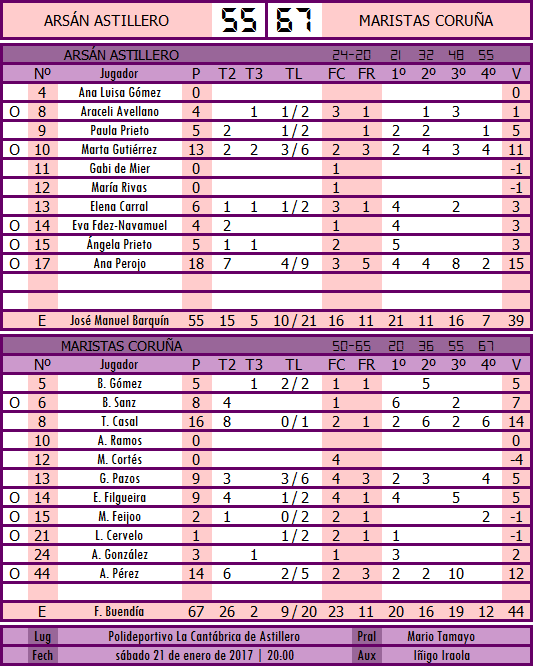 ARSÁN ASTILLERO 55 67 MARISTAS CORUÑA

ARSÁN ASTILLERO 24-20 21 32 48 55

| | Nº | Jugador | P | T2 | T3 | TL | FC | FR | 1º | 2º | 3º | 4º | V |
|---|---|---|---|---|---|---|---|---|---|---|---|---|---|
| | 4 | Ana Luisa Gómez | 0 | | | | | | | | | | 0 |
| O | 8 | Araceli Avellano | 4 | | 1 | 1 / 2 | 3 | 1 | | 1 | 3 | | 1 |
| | 9 | Paula Prieto | 5 | 2 | | 1 / 2 | | 1 | 2 | 2 | | 1 | 5 |
| O | 10 | Marta Gutiérrez | 13 | 2 | 2 | 3 / 6 | 2 | 3 | 2 | 4 | 3 | 4 | 11 |
| | 11 | Gabi de Mier | 0 | | | | 1 | | | | | | -1 |
| | 12 | María Rivas | 0 | | | | 1 | | | | | | -1 |
| | 13 | Elena Carral | 6 | 1 | 1 | 1 / 2 | 3 | 1 | 4 | | 2 | | 3 |
| O | 14 | Eva Fdez-Navamuel | 4 | 2 | | | 1 | | 4 | | | | 3 |
| O | 15 | Ángela Prieto | 5 | 1 | 1 | | 2 | | 5 | | | | 3 |
| O | 17 | Ana Perojo | 18 | 7 | | 4 / 9 | 3 | 5 | 4 | 4 | 8 | 2 | 15 |
| | E | José Manuel Barquín | 55 | 15 | 5 | 10 / 21 | 16 | 11 | 21 | 11 | 16 | 7 | 39 |

MARISTAS CORUÑA 50-65 20 36 55 67

| | Nº | Jugador | P | T2 | T3 | TL | FC | FR | 1º | 2º | 3º | 4º | V |
|---|---|---|---|---|---|---|---|---|---|---|---|---|---|
| | 5 | B. Gómez | 5 | | 1 | 2 / 2 | 1 | 1 | | 5 | | | 5 |
| O | 6 | B. Sanz | 8 | 4 | | | 1 | | 6 | | 2 | | 7 |
| | 8 | T. Casal | 16 | 8 | | 0 / 1 | 2 | 1 | 2 | 6 | 2 | 6 | 14 |
| | 10 | A. Ramos | 0 | | | | | | | | | | 0 |
| | 12 | M. Cortés | 0 | | | | 4 | | | | | | -4 |
| | 13 | G. Pazos | 9 | 3 | | 3 / 6 | 4 | 3 | 2 | 3 | | 4 | 5 |
| O | 14 | E. Filgueira | 9 | 4 | | 1 / 2 | 4 | 1 | 4 | | 5 | | 5 |
| O | 15 | M. Feijoo | 2 | 1 | | 0 / 2 | 2 | 1 | | | | 2 | -1 |
| O | 21 | L. Cervelo | 1 | | | 1 / 2 | 2 | 1 | 1 | | | | -1 |
| | 24 | A. González | 3 | | 1 | | 1 | | 3 | | | | 2 |
| O | 44 | A. Pérez | 14 | 6 | | 2 / 5 | 2 | 3 | 2 | 2 | 10 | | 12 |
| | E | F. Buendía | 67 | 26 | 2 | 9 / 20 | 23 | 11 | 20 | 16 | 19 | 12 | 44 |

| Lug | Polideportivo La Cantábrica de Astillero | Pral | Mario Tamayo |
|---|---|---|---|
| Fech | sábado 21 de enero de 2017 \| 20:00 | Aux | Iñigo Iraola |